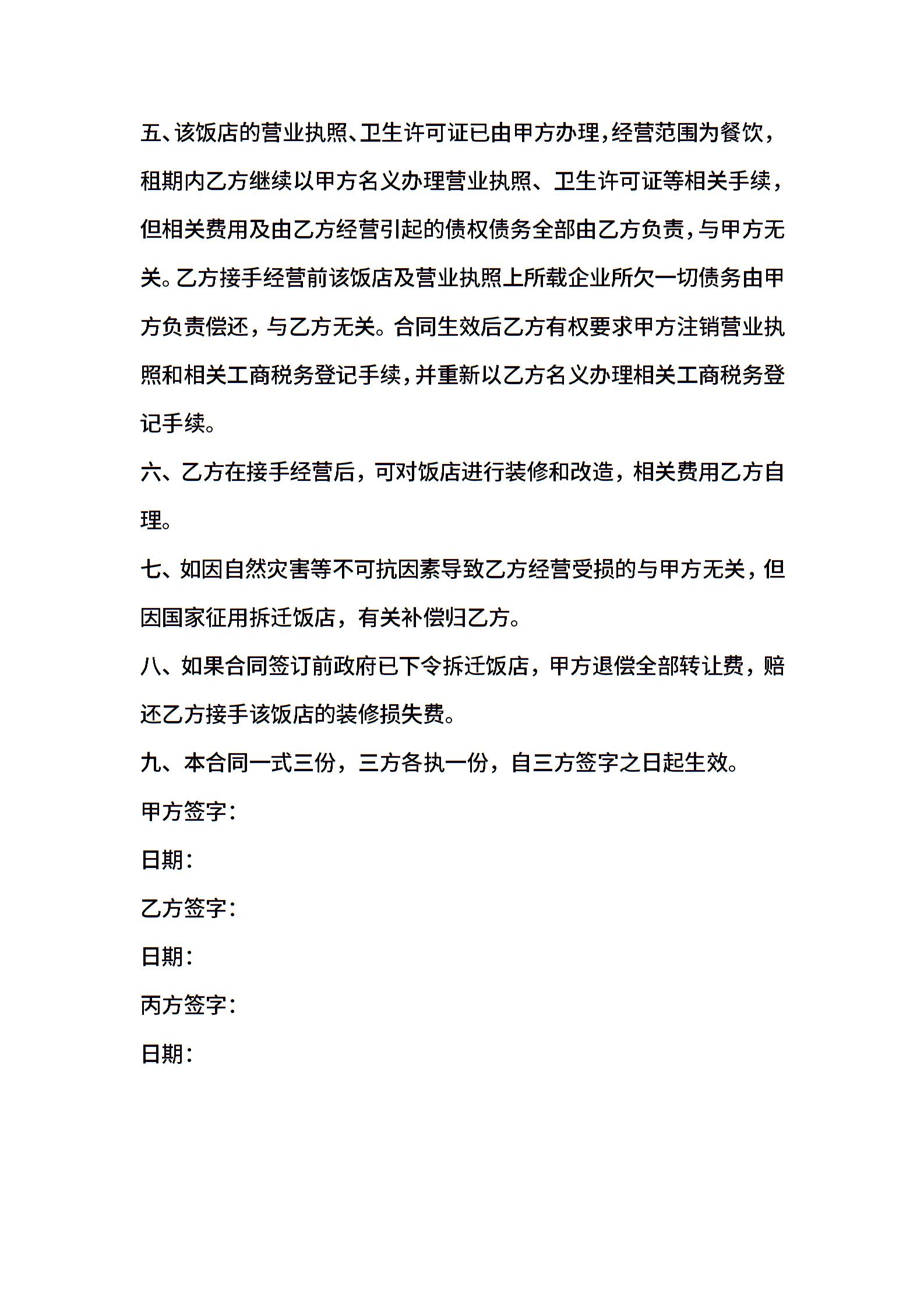 五、该饭店的营业执照、卫生许可证已由甲方办理，经营范围为餐饮，租期内乙方继续以甲方名义办理营业执照、卫生许可证等相关手续，但相关费用及由乙方经营引起的债权债务全部由乙方负责，与甲方无关。乙方接手经营前该饭店及营业执照上所载企业所欠一切债务由甲方负责偿还，与乙方无关。合同生效后乙方有权要求甲方注销营业执照和相关工商税务登记手续，并重新以乙方名义办理相关工商税务登记手续。

六、乙方在接手经营后，可对饭店进行装修和改造，相关费用乙方自理。

七、如因自然灾害等不可抗因素导致乙方经营受损的与甲方无关，但因国家征用拆迁饭店，有关补偿归乙方。

八、如果合同签订前政府已下令拆迁饭店，甲方退偿全部转让费，赔还乙方接手该饭店的装修损失费。

九、本合同一式三份，三方各执一份，自三方签字之日起生效。

甲方签字：

日期：

乙方签字：

日期：

丙方签字：

日期：